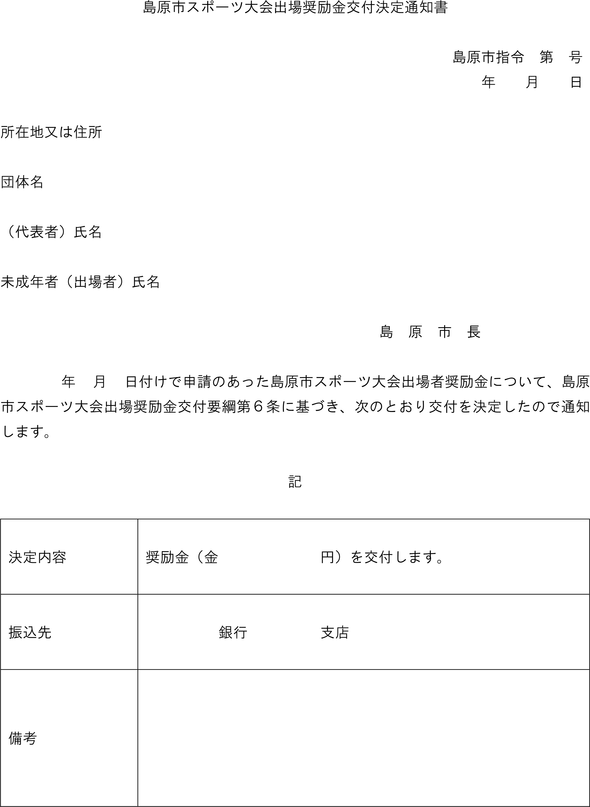 島原市スポーツ大会出場奨励金交付決定通知書

島原市指令　第　号
年　月　日

所在地又は住所

団体名

（代表者）氏名

未成年者（出場者）氏名

島　原　市　長

年　月　日付けで申請のあった島原市スポーツ大会出場者奨励金について、島原市スポーツ大会出場奨励金交付要綱第６条に基づき、次のとおり交付を決定したので通知します。

記

| 決定内容 | 奨励金（金　　　　　円）を交付します。 |
|---|---|
| 振込先 | 銀行　　　支店 |
| 備考 | |